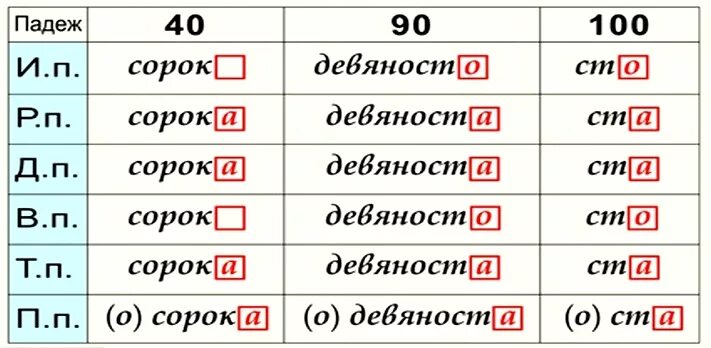 | Падеж | 40 | 90 | 100 |
|---|---|---|---|
| И.п. | сорок | девяносто | сто |
| Р.п. | сорока | девяноста | ста |
| Д.п. | сорока | девяноста | ста |
| В.п. | сорок | девяносто | сто |
| Т.п. | сорока | девяноста | ста |
| П.п. | (о) сорока | (о) девяноста | (о) ста |